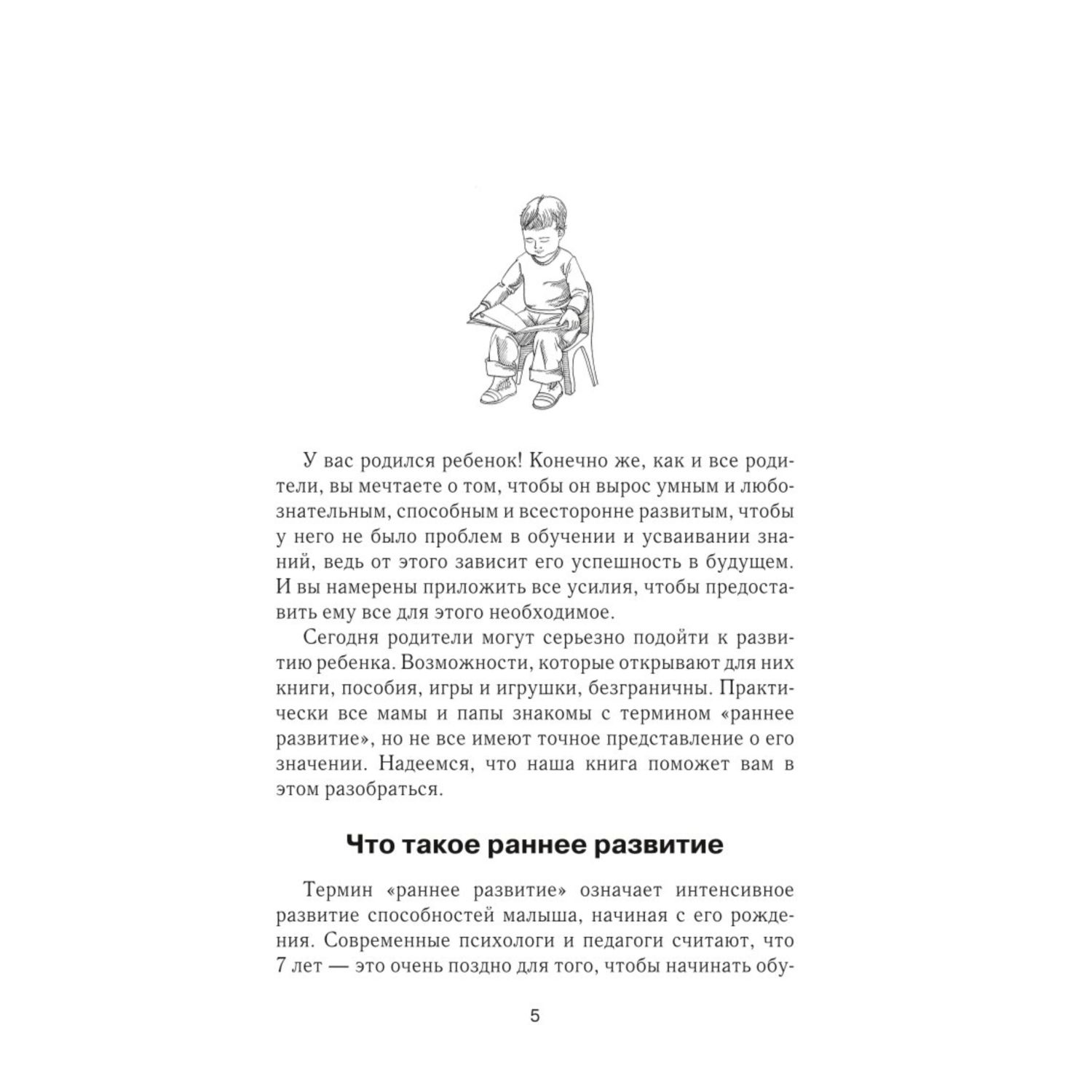 У вас родился ребенок! Конечно же, как и все родители, вы мечтаете о том, чтобы он вырос умным и любознательным, способным и всесторонне развитым, чтобы у него не было проблем в обучении и усваивании знаний, ведь от этого зависит его успешность в будущем. И вы намерены приложить все усилия, чтобы предоставить ему все для этого необходимое.

Сегодня родители могут серьезно подойти к развитию ребенка. Возможности, которые открывают для них книги, пособия, игры и игрушки, безграничны. Практически все мамы и папы знакомы с термином «раннее развитие», но не все имеют точное представление о его значении. Надеемся, что наша книга поможет вам в этом разобраться.

Что такое раннее развитие

Термин «раннее развитие» означает интенсивное развитие способностей малыша, начиная с его рождения. Современные психологи и педагоги считают, что 7 лет — это очень поздно для того, чтобы начинать обу-

5